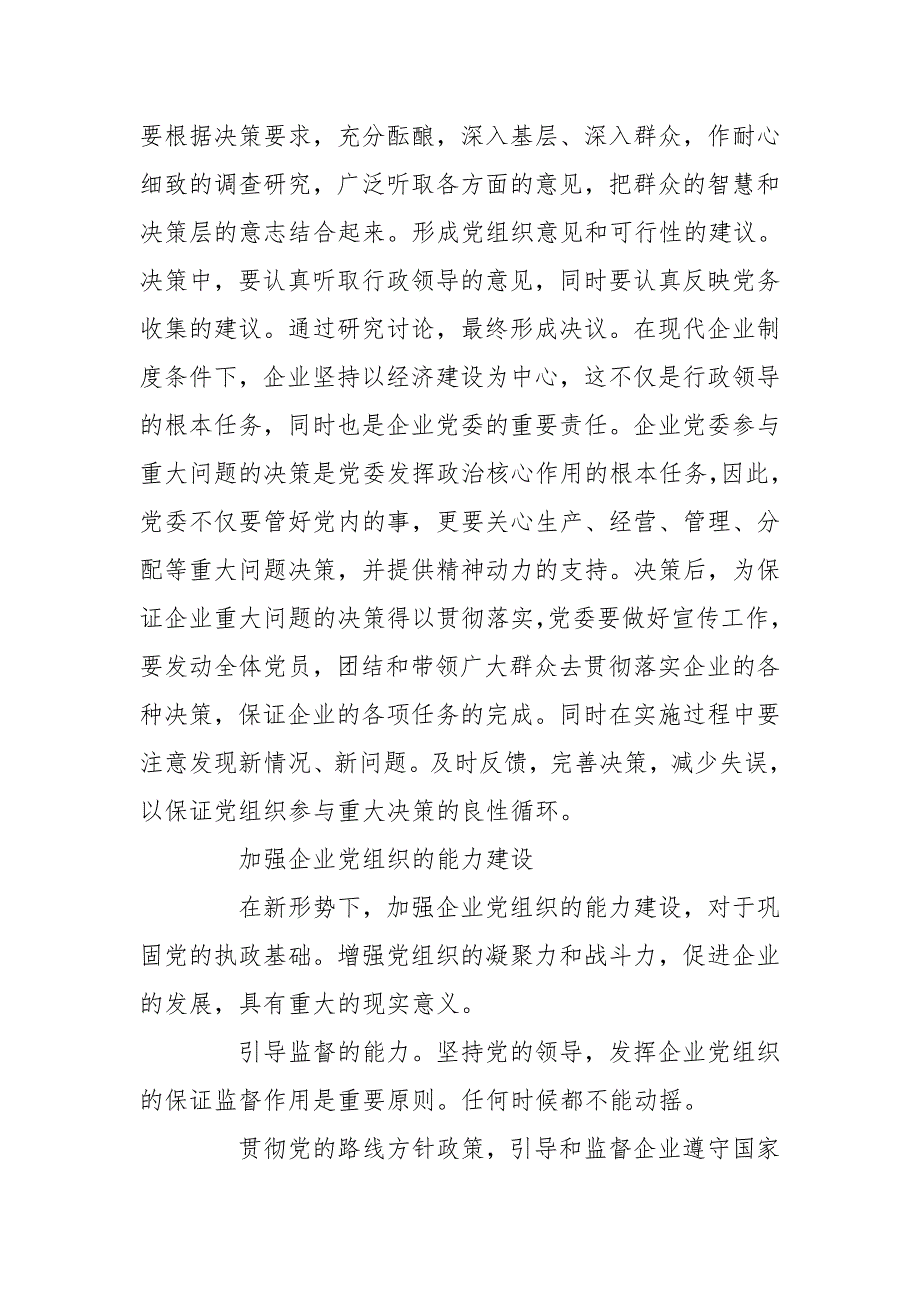 要根据决策要求，充分酝酿，深入基层、深入群众，作耐心细致的调查研究，广泛听取各方面的意见，把群众的智慧和决策层的意志结合起来。形成党组织意见和可行性的建议。决策中，要认真听取行政领导的意见，同时要认真反映党务收集的建议。通过研究讨论，最终形成决议。在现代企业制度条件下，企业坚持以经济建设为中心，这不仅是行政领导的根本任务，同时也是企业党委的重要责任。企业党委参与重大问题的决策是党委发挥政治核心作用的根本任务,因此，党委不仅要管好党内的事，更要关心生产、经营、管理、分配等重大问题决策，并提供精神动力的支持。决策后，为保证企业重大问题的决策得以贯彻落实,党委要做好宣传工作，要发动全体党员，团结和带领广大群众去贯彻落实企业的各种决策，保证企业的各项任务的完成。同时在实施过程中要注意发现新情况、新问题。及时反馈，完善决策，减少失误，以保证党组织参与重大决策的良性循环。

加强企业党组织的能力建设

在新形势下，加强企业党组织的能力建设，对于巩固党的执政基础。增强党组织的凝聚力和战斗力，促进企业的发展，具有重大的现实意义。

引导监督的能力。坚持党的领导，发挥企业党组织的保证监督作用是重要原则。任何时候都不能动摇。

贯彻党的路线方针政策，引导和监督企业遵守国家